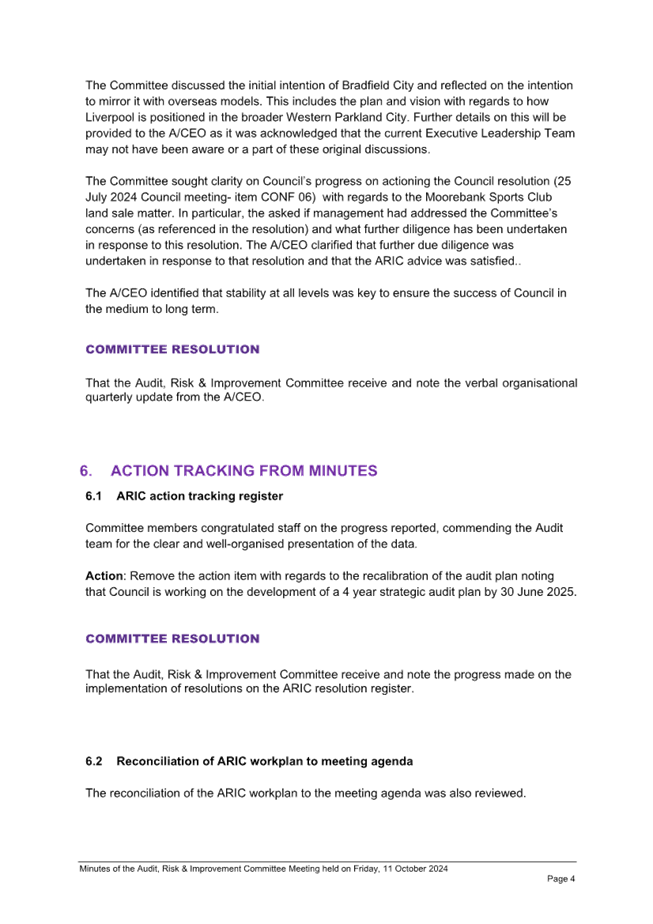 The Committee discussed the initial intention of Bradfield City and reflected on the intention to mirror it with overseas models. This includes the plan and vision with regards to how Liverpool is positioned in the broader Western Parkland City. Further details on this will be provided to the A/CEO as it was acknowledged that the current Executive Leadership Team may not have been aware or a part of these original discussions.

The Committee sought clarity on Council's progress on actioning the Council resolution (25 July 2024 Council meeting- item CONF 06) with regards to the Moorebank Sports Club land sale matter. In particular, the asked if management had addressed the Committee's concerns (as referenced in the resolution) and what further diligence has been undertaken in response to this resolution. The A/CEO clarified that further due diligence was undertaken in response to that resolution and that the ARIC advice was satisfied..

The A/CEO identified that stability at all levels was key to ensure the success of Council in the medium to long term.

COMMITTEE RESOLUTION

That the Audit, Risk & Improvement Committee receive and note the verbal organisational quarterly update from the A/CEO.

6. ACTION TRACKING FROM MINUTES

6.1 ARIC action tracking register

Committee members congratulated staff on the progress reported, commending the Audit team for the clear and well-organised presentation of the data.

Action: Remove the action item with regards to the recalibration of the audit plan noting that Council is working on the development of a 4 year strategic audit plan by 30 June 2025.

COMMITTEE RESOLUTION

That the Audit, Risk & Improvement Committee receive and note the progress made on the implementation of resolutions on the ARIC resolution register.

6.2 Reconciliation of ARIC workplan to meeting agenda

The reconciliation of the ARIC workplan to the meeting agenda was also reviewed.

Minutes of the Audit, Risk & Improvement Committee Meeting held on Friday, 11 October 2024

Page 4